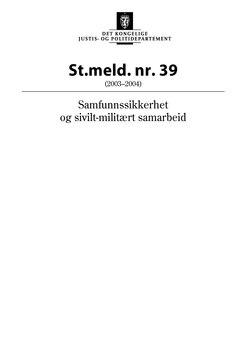 DET KONGELIGE
JUSTIS- OG POLITIDEPARTEMENT

St.meld. nr. 39
(2003–2004)

Samfunnssikkerhet
og sivilt-militært samarbeid